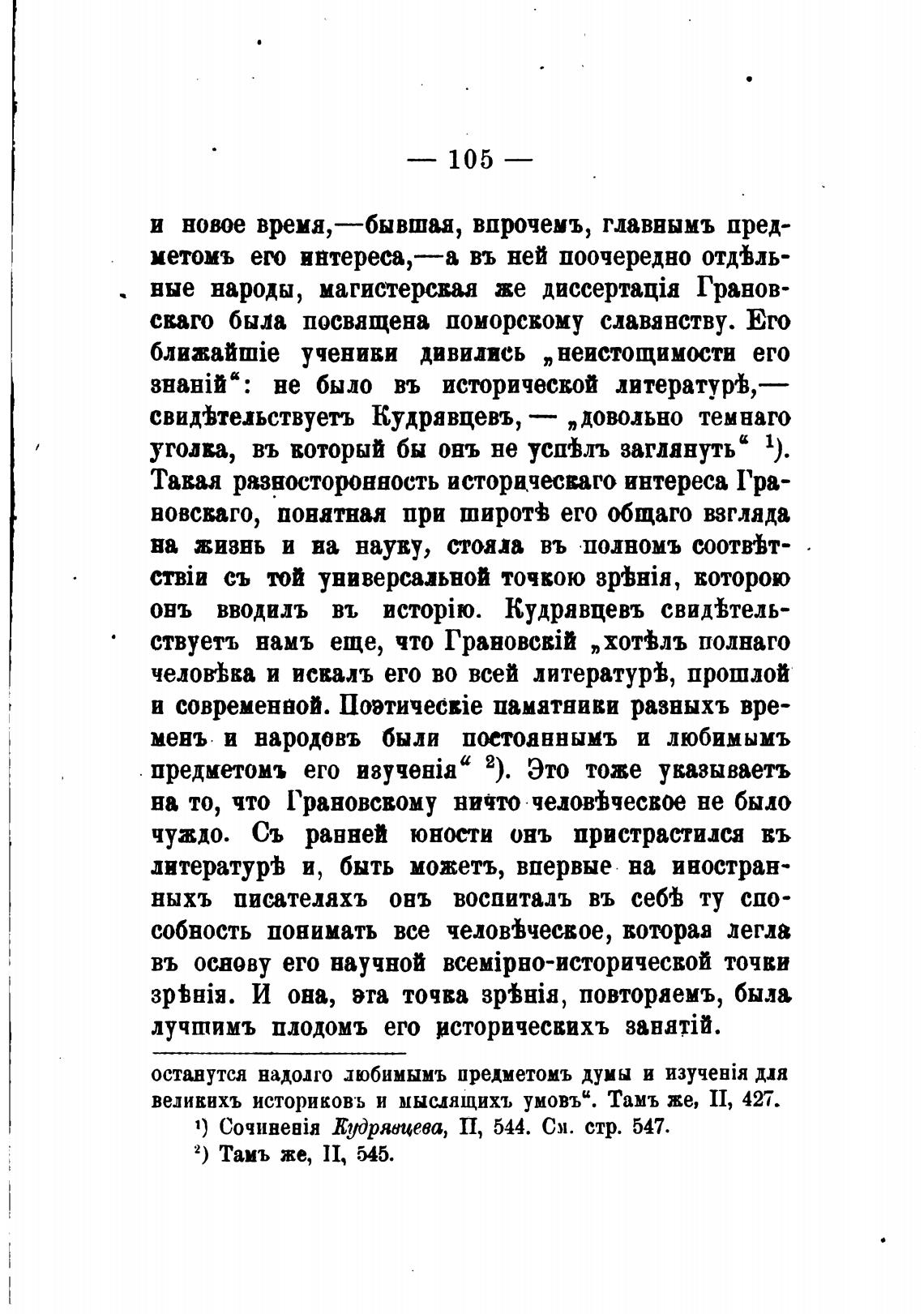 — 105 —

и новое время,—бывшая, впрочемъ, главнымъ предметомъ его интереса,—а въ ней поочередно отдѣльные народы, магистерская же диссертація Грановскаго была посвящена поморскому славянству. Его ближайшіе ученики дивились „неистощимости его знаній“: не было въ исторической литературѣ,— свидѣтельствуетъ Кудрявцевъ, — „довольно темнаго уголка, въ который бы онъ не успѣлъ заглянуть“ $^1$). Такая разносторонность историческаго интереса Грановскаго, понятная при широтѣ его общаго взгляда на жизнь и на науку, стояла въ полномъ соотвѣтствіи съ той универсальной точкою зрѣнія, которою онъ вводилъ въ исторію. Кудрявцевъ свидѣтельствуетъ намъ еще, что Грановскій „хотѣлъ полнаго человѣка и искалъ его во всей литературѣ, прошлой и современной. Поэтическіе памятники разныхъ временъ и народовъ были постояннымъ и любимымъ предметомъ его изученія“ $^2$). Это тоже указываетъ на то, что Грановскому ничто человѣческое не было чуждо. Съ ранней юности онъ пристрастился къ литературѣ и, быть можетъ, впервые на иностранныхъ писателяхъ онъ воспиталъ въ себѣ ту способность понимать все человѣческое, которая легла въ основу его научной всемірно-исторической точки зрѣнія. И она, эта точка зрѣнія, повторяемъ, была лучшимъ плодомъ его историческихъ занятій.

останутся надолго любимымъ предметомъ думы и изученія для великихъ историковъ и мыслящихъ умовъ“. Тамъ же, II, 427.

$^1$) Сочиненія Кудрявцева, II, 544. См. стр. 547.

$^2$) Тамъ же, II, 545.